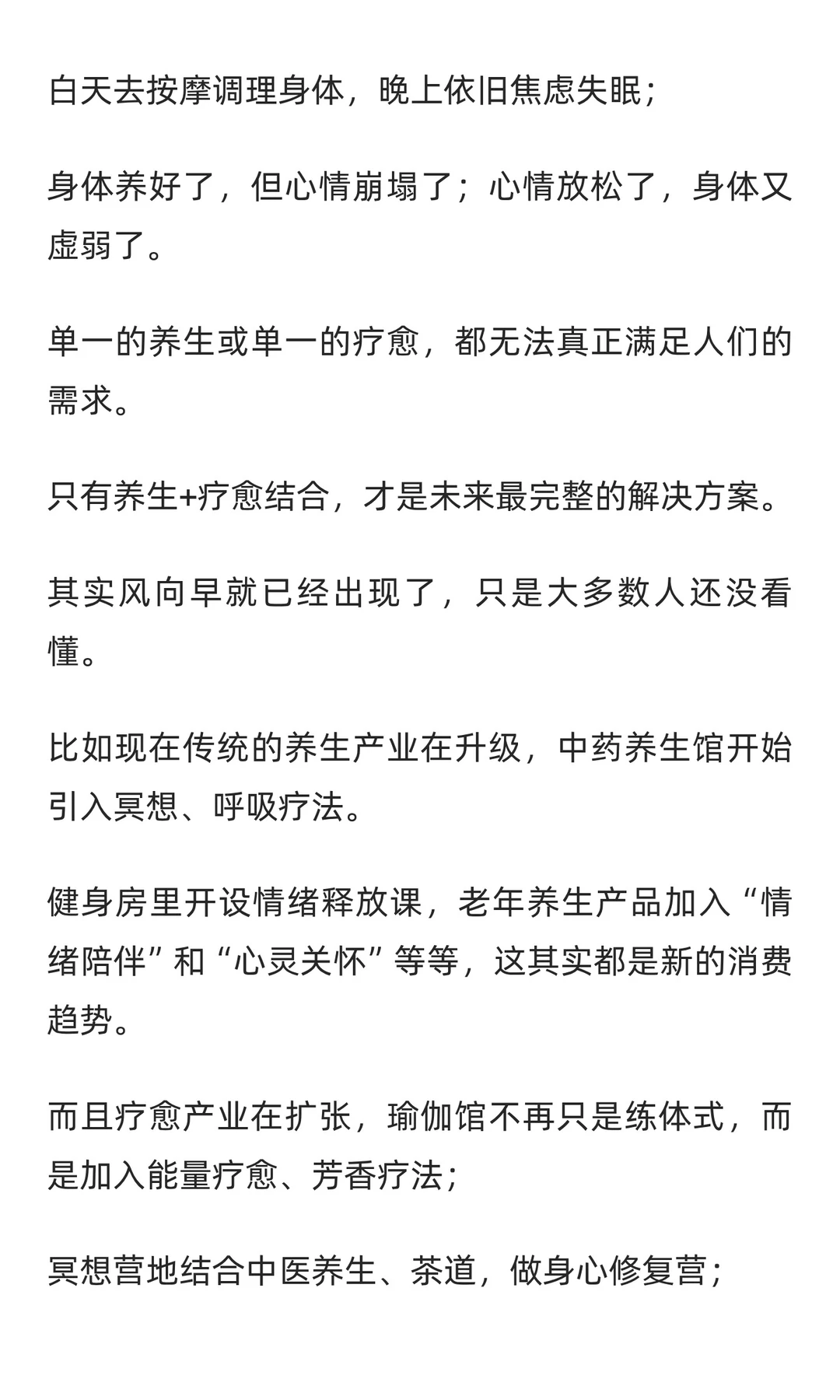 白天去按摩调理身体，晚上依旧焦虑失眠；

身体养好了，但心情崩塌了；心情放松了，身体又虚弱了。

单一的养生或单一的疗愈，都无法真正满足人们的需求。

只有养生+疗愈结合，才是未来最完整的解决方案。

其实风向早就已经出现了，只是大多数人还没看懂。

比如现在传统的养生产业在升级，中药养生馆开始引入冥想、呼吸疗法。

健身房里开设情绪释放课，老年养生产品加入“情绪陪伴”和“心灵关怀”等等，这其实都是新的消费趋势。

而且疗愈产业在扩张，瑜伽馆不再只是练体式，而是加入能量疗愈、芳香疗法；

冥想营地结合中医养生、茶道，做身心修复营；